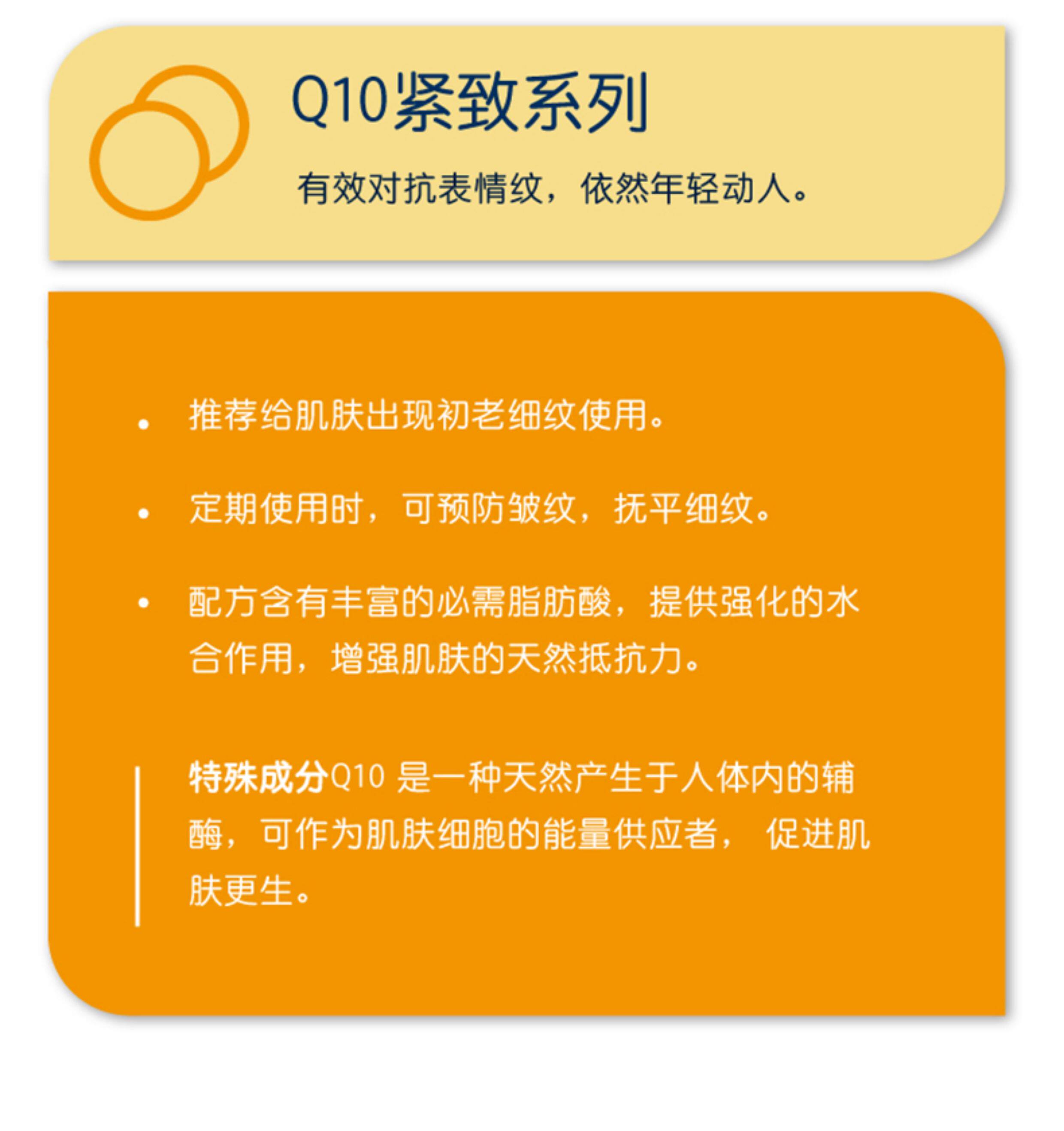 Q10紧致系列

有效对抗表情纹，依然年轻动人。

• 推荐给肌肤出现初老细纹使用。

• 定期使用时，可预防皱纹，抚平细纹。

• 配方含有丰富的必需脂肪酸，提供强化的水合作用，增强肌肤的天然抵抗力。

特殊成分Q10是一种天然产生于人体内的辅酶，可作为肌肤细胞的能量供应者，促进肌肤更生。